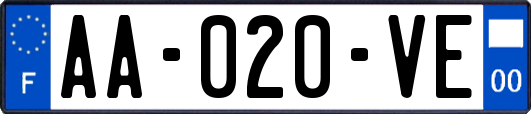 F

AA-020-VE

00